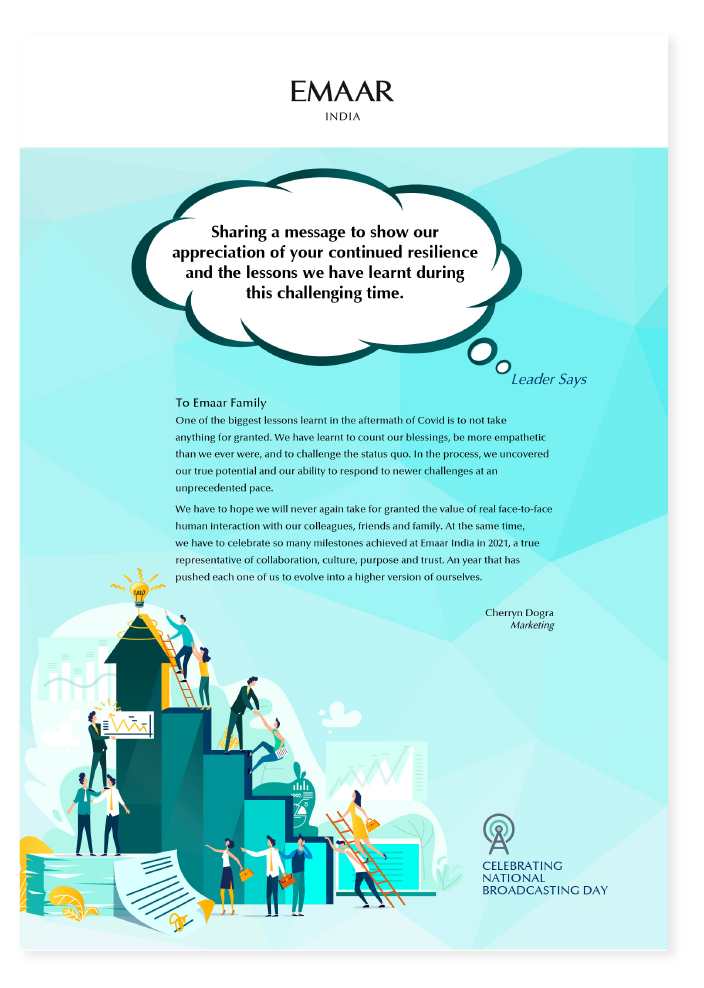 EMAAR
INDIA

Sharing a message to show our appreciation of your continued resilience and the lessons we have learnt during this challenging time.

Leader Says

To Emaar Family

One of the biggest lessons learnt in the aftermath of Covid is to not take anything for granted. We have learnt to count our blessings, be more empathetic than we ever were, and to challenge the status quo. In the process, we uncovered our true potential and our ability to respond to newer challenges at an unprecedented pace.

We have to hope we will never again take for granted the value of real face-to-face human interaction with our colleagues, friends and family. At the same time, we have to celebrate so many milestones achieved at Emaar India in 2021, a true representative of collaboration, culture, purpose and trust. An year that has pushed each one of us to evolve into a higher version of ourselves.

Cherryn Dogra
Marketing

CELEBRATING
NATIONAL
BROADCASTING DAY